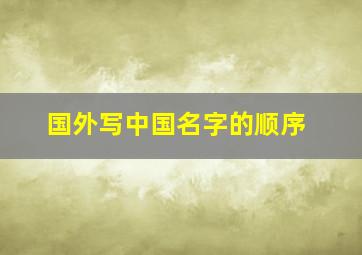 国外写中国名字的顺序